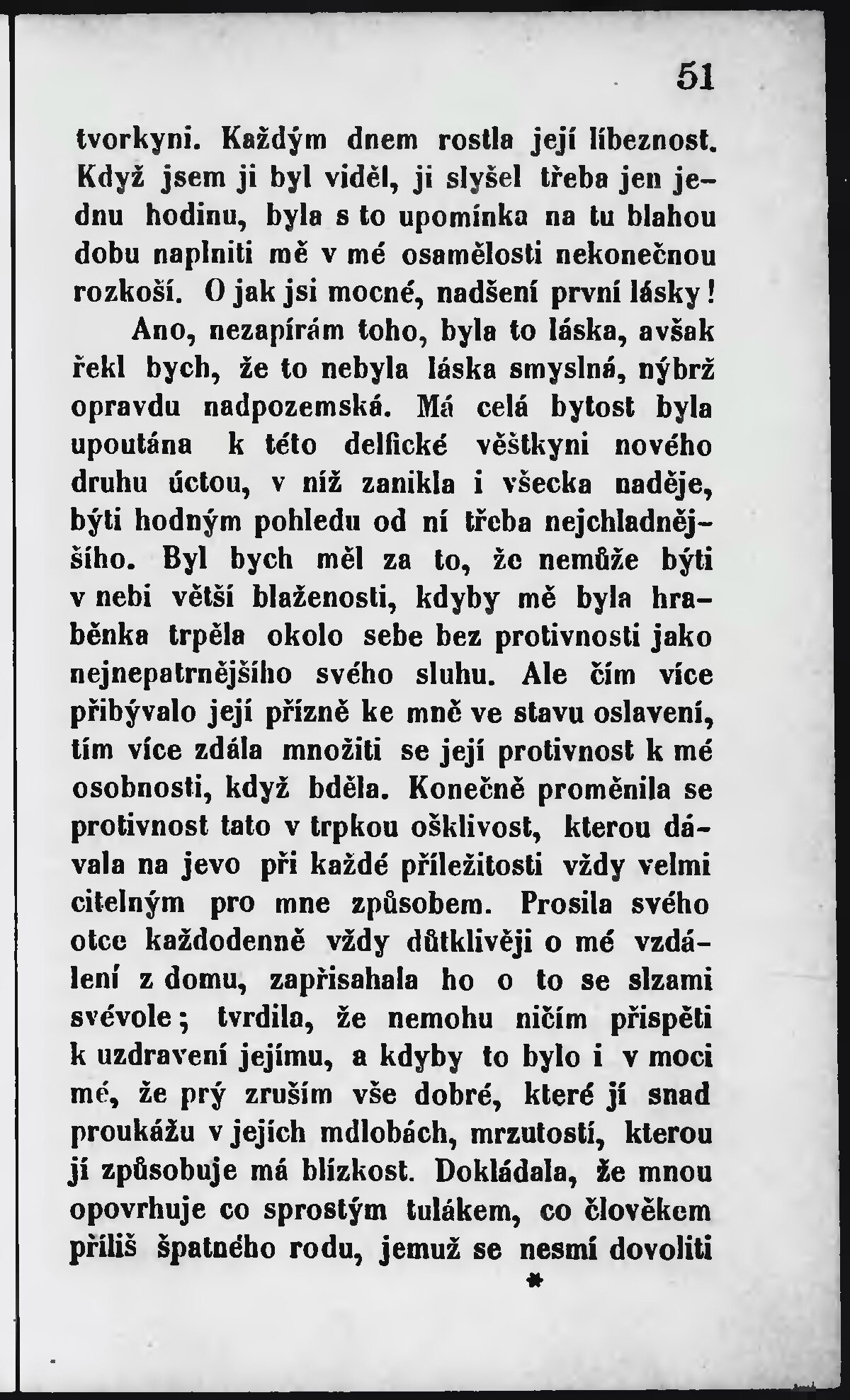 51

tvorkyni. Každým dnem rostla její líbeznost. Když jsem ji byl viděl, ji slyšel třeba jen jednu hodinu, byla s to upomínka na tu blahou dobu naplniti mě v mé osamělosti nekonečnou rozkoší. O jak jsi mocné, nadšení první lásky!

Ano, nezapírám toho, byla to láska, avšak řekl bych, že to nebyla láska smyslná, nýbrž opravdu nadpozemská. Má celá bytost byla upoutána k této delfické věštkyni nového druhu úctou, v níž zanikla i všecka naděje, býti hodným pohledu od ní třeba nejchladnějšího. Byl bych měl za to, že nemůže býti v nebi větší blaženosti, kdyby mě byla hraběnka trpěla okolo sebe bez protivnosti jako nejnepatrnějšího svého sluhu. Ale čím více přibývalo její přízně ke mně ve stavu oslavení, tím více zdála množiti se její protivnost k mé osobnosti, když bděla. Konečně proměnila se protivnost tato v trpkou ošklivost, kterou dávala na jevo při každé příležitosti vždy velmi citelným pro mne způsobem. Prosila svého otce každodenně vždy důtklivěji o mé vzdálení z domu, zapřisahala ho o to se slzami svévole; tvrdila, že nemohu ničím přispěti k uzdravení jejímu, a kdyby to bylo i v moci mé, že prý zruším vše dobré, které jí snad proukážu v jejích mdlobách, mrzutostí, kterou jí způsobuje má blízkost. Dokládala, že mnou opovrhuje co sprostým tulákem, co člověkem příliš špatného rodu, jemuž se nesmí dovoliti

*